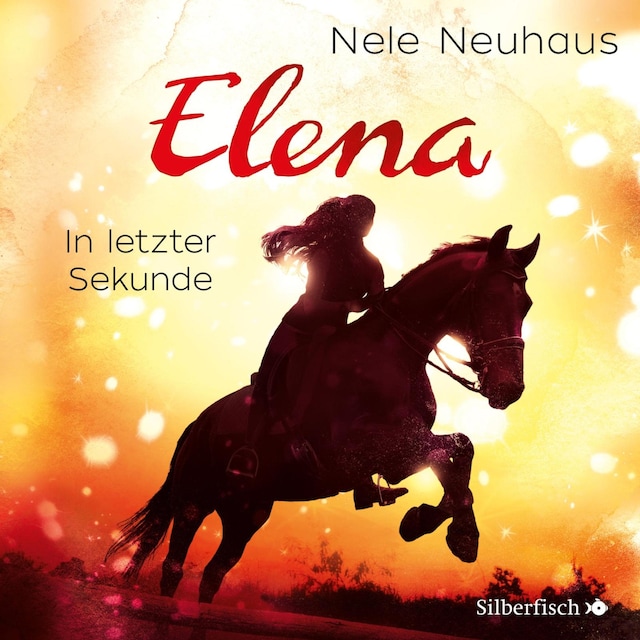 Nele Neuhaus

Elena

In letzter Sekunde

Silberfisch